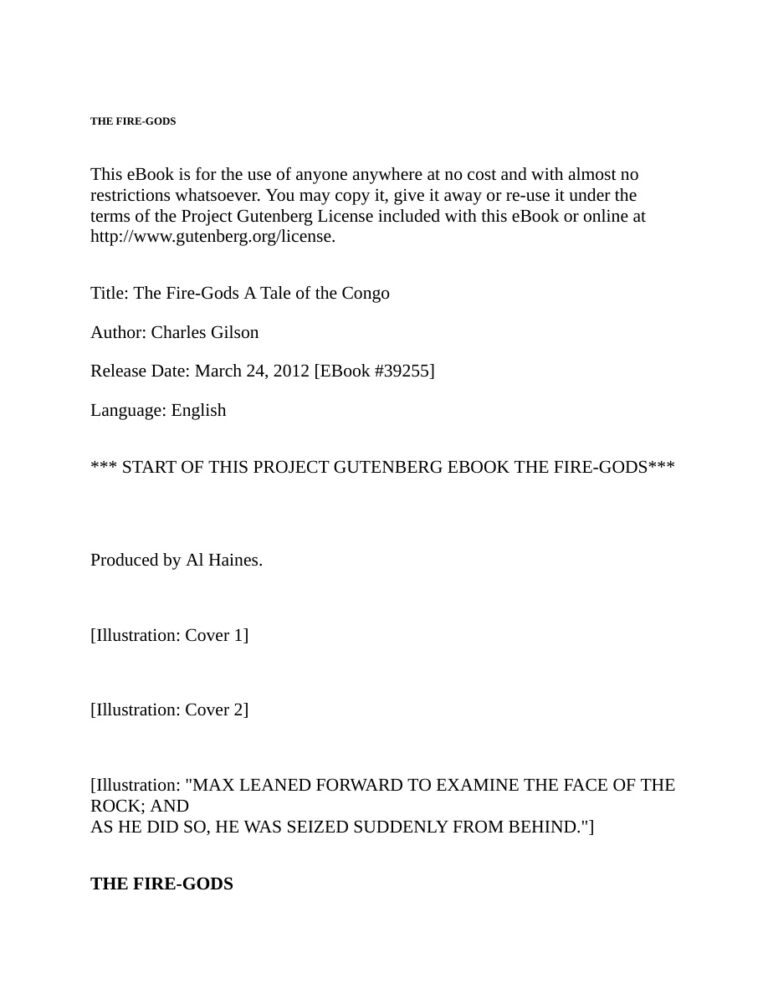 THE FIRE-GODS

This eBook is for the use of anyone anywhere at no cost and with almost no restrictions whatsoever. You may copy it, give it away or re-use it under the terms of the Project Gutenberg License included with this eBook or online at http://www.gutenberg.org/license.

Title: The Fire-Gods A Tale of the Congo

Author: Charles Gilson

Release Date: March 24, 2012 [EBook #39255]

Language: English

*** START OF THIS PROJECT GUTENBERG EBOOK THE FIRE-GODS***

Produced by Al Haines.

[Illustration: Cover 1]

[Illustration: Cover 2]

[Illustration: "MAX LEANED FORWARD TO EXAMINE THE FACE OF THE ROCK; AND AS HE DID SO, HE WAS SEIZED SUDDENLY FROM BEHIND."]

THE FIRE-GODS